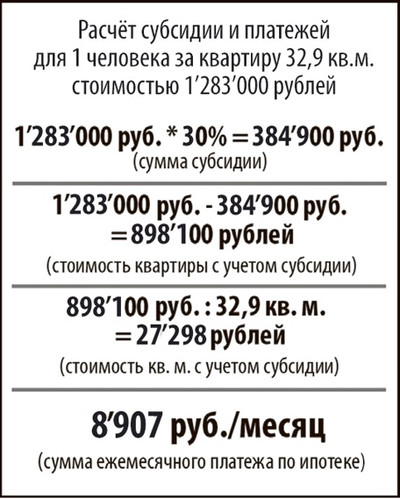 Расчёт субсидии и платежей для 1 человека за квартиру 32,9 кв.м. стоимостью 1’283’000 рублей

1’283’000 руб. * 30% = 384’900 руб.
(сумма субсидии)

1’283’000 руб. - 384’900 руб. = 898’100 рублей
(стоимость квартиры с учетом субсидии)

898’100 руб. : 32,9 кв. м. = 27’298 рублей
(стоимость кв. м. с учетом субсидии)

8’907 руб./месяц
(сумма ежемесячного платежа по ипотеке)